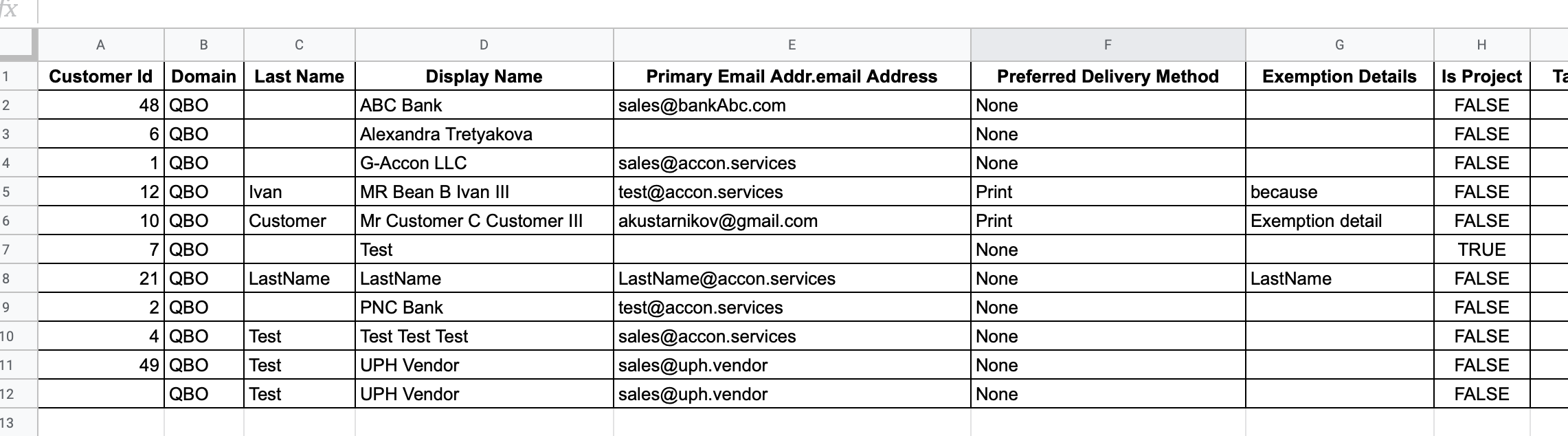 fx

| | A | B | C | D | E | F | G | H | |
|---|---|---|---|---|---|---|---|---|---|
| 1 | Customer Id | Domain | Last Name | Display Name | Primary Email Addr.email Address | Preferred Delivery Method | Exemption Details | Is Project | Ta |
| 2 | 48 | QBO | | ABC Bank | sales@bankAbc.com | None | | FALSE | |
| 3 | 6 | QBO | | Alexandra Tretyakova | | None | | FALSE | |
| 4 | 1 | QBO | | G-Accon LLC | sales@accon.services | None | | FALSE | |
| 5 | 12 | QBO | Ivan | MR Bean B Ivan III | test@accon.services | Print | because | FALSE | |
| 6 | 10 | QBO | Customer | Mr Customer C Customer III | akustarnikov@gmail.com | Print | Exemption detail | FALSE | |
| 7 | 7 | QBO | | Test | | None | | TRUE | |
| 8 | 21 | QBO | LastName | LastName | LastName@accon.services | None | LastName | FALSE | |
| 9 | 2 | QBO | | PNC Bank | test@accon.services | None | | FALSE | |
| 10 | 4 | QBO | Test | Test Test Test | sales@accon.services | None | | FALSE | |
| 11 | 49 | QBO | Test | UPH Vendor | sales@uph.vendor | None | | FALSE | |
| 12 | | QBO | Test | UPH Vendor | sales@uph.vendor | None | | FALSE | |
| 13 | | | | | | | | | |